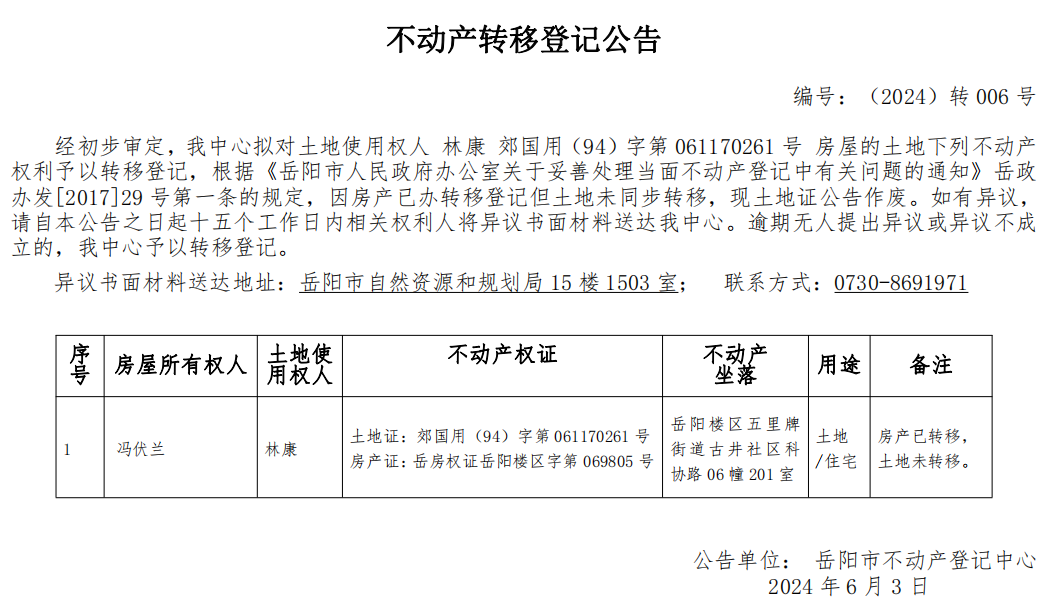 不动产转移登记公告

编号：（2024）转 006 号

经初步审定，我中心拟对土地使用权人 林康 郊国用（94）字第 061170261 号 房屋的土地下列不动产权利予以转移登记，根据《岳阳市人民政府办公室关于妥善处理当面不动产登记中有关问题的通知》岳政办发[2017]29 号第一条的规定，因房产已办转移登记但土地未同步转移，现土地证公告作废。如有异议，请自本公告之日起十五个工作日内相关权利人将异议书面材料送达我中心。逾期无人提出异议或异议不成立的，我中心予以转移登记。

异议书面材料送达地址：岳阳市自然资源和规划局 15 楼 1503 室；　联系方式：0730-8691971

| 序号 | 房屋所有权人 | 土地使用权人 | 不动产权证 | 不动产坐落 | 用途 | 备注 |
|---|---|---|---|---|---|---|
| 1 | 冯伏兰 | 林康 | 土地证：郊国用（94）字第 061170261 号 房产证：岳房权证岳阳楼区字第 069805 号 | 岳阳楼区五里牌街道古井社区科协路 06 幢 201 室 | 土地/住宅 | 房产已转移，土地未转移。 |

公告单位：　岳阳市不动产登记中心
2024 年 6 月 3 日